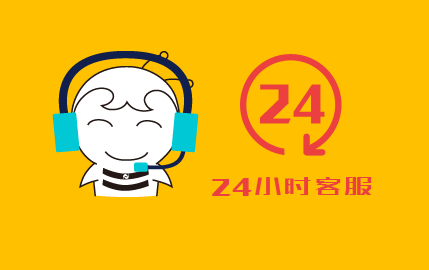 24

24小时客服